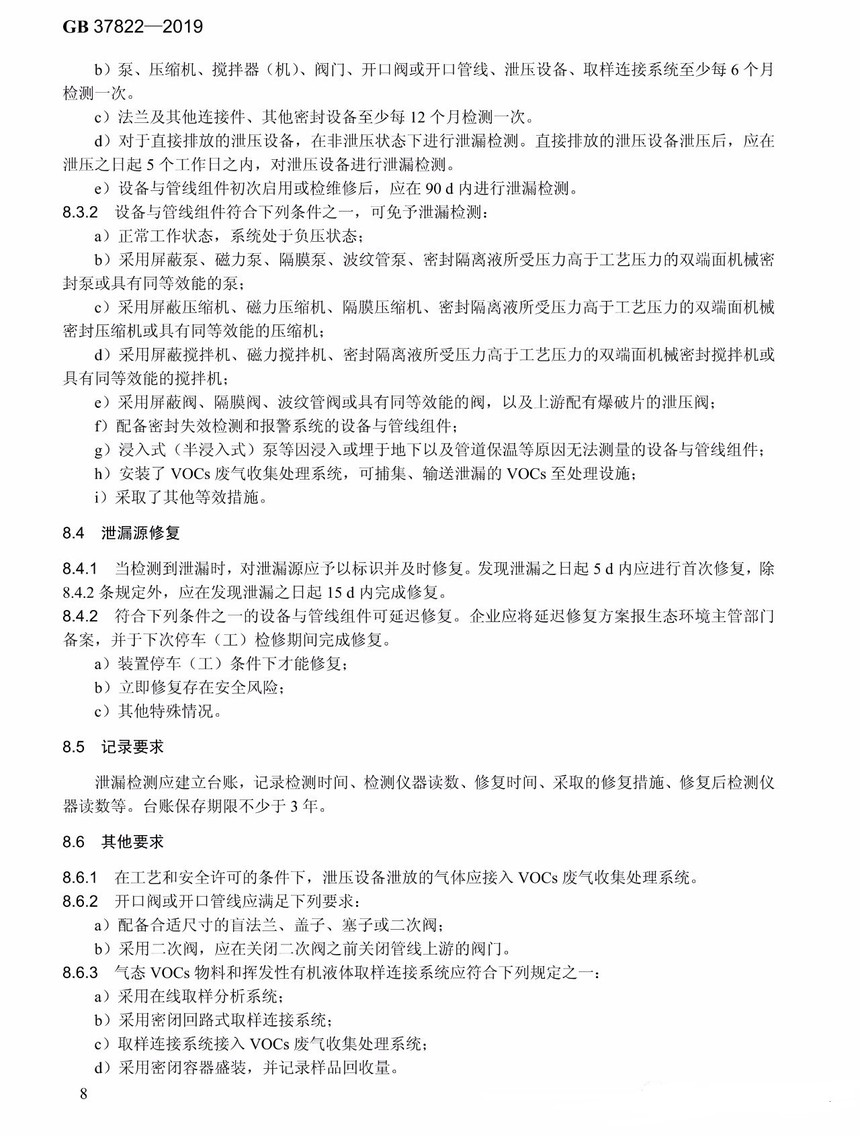 GB 37822—2019

b）泵、压缩机、搅拌器（机）、阀门、开口阀或开口管线、泄压设备、取样连接系统至少每6个月检测一次。

c）法兰及其他连接件、其他密封设备至少每12个月检测一次。

d）对于直接排放的泄压设备，在非泄压状态下进行泄漏检测。直接排放的泄压设备泄压后，应在泄压之日起5个工作日之内，对泄压设备进行泄漏检测。

e）设备与管线组件初次启用或检维修后，应在90 d内进行泄漏检测。

8.3.2 设备与管线组件符合下列条件之一，可免予泄漏检测：

a）正常工作状态，系统处于负压状态；

b）采用屏蔽泵、磁力泵、隔膜泵、波纹管泵、密封隔离液所受压力高于工艺压力的双端面机械密封泵或具有同等效能的泵；

c）采用屏蔽压缩机、磁力压缩机、隔膜压缩机、密封隔离液所受压力高于工艺压力的双端面机械密封压缩机或具有同等效能的压缩机；

d）采用屏蔽搅拌机、磁力搅拌机、密封隔离液所受压力高于工艺压力的双端面机械密封搅拌机或具有同等效能的搅拌机；

e）采用屏蔽阀、隔膜阀、波纹管阀或具有同等效能的阀，以及上游配有爆破片的泄压阀；

f）配备密封失效检测和报警系统的设备与管线组件；

g）浸入式（半浸入式）泵等因浸入或埋于地下以及管道保温等原因无法测量的设备与管线组件；

h）安装了VOCs废气收集处理系统，可捕集、输送泄漏的VOCs至处理设施；

i）采取了其他等效措施。

8.4 泄漏源修复

8.4.1 当检测到泄漏时，对泄漏源应予以标识并及时修复。发现泄漏之日起5 d内应进行首次修复，除8.4.2条规定外，应在发现泄漏之日起15 d内完成修复。

8.4.2 符合下列条件之一的设备与管线组件可延迟修复。企业应将延迟修复方案报生态环境主管部门备案，并于下次停车（工）检修期间完成修复。

a）装置停车（工）条件下才能修复；

b）立即修复存在安全风险；

c）其他特殊情况。

8.5 记录要求

泄漏检测应建立台账，记录检测时间、检测仪器读数、修复时间、采取的修复措施、修复后检测仪器读数等。台账保存期限不少于3年。

8.6 其他要求

8.6.1 在工艺和安全许可的条件下，泄压设备泄放的气体应接入VOCs废气收集处理系统。

8.6.2 开口阀或开口管线应满足下列要求：

a）配备合适尺寸的盲法兰、盖子、塞子或二次阀；

b）采用二次阀，应在关闭二次阀之前关闭管线上游的阀门。

8.6.3 气态VOCs物料和挥发性有机液体取样连接系统应符合下列规定之一：

a）采用在线取样分析系统；

b）采用密闭回路式取样连接系统；

c）取样连接系统接入VOCs废气收集处理系统；

d）采用密闭容器盛装，并记录样品回收量。

8